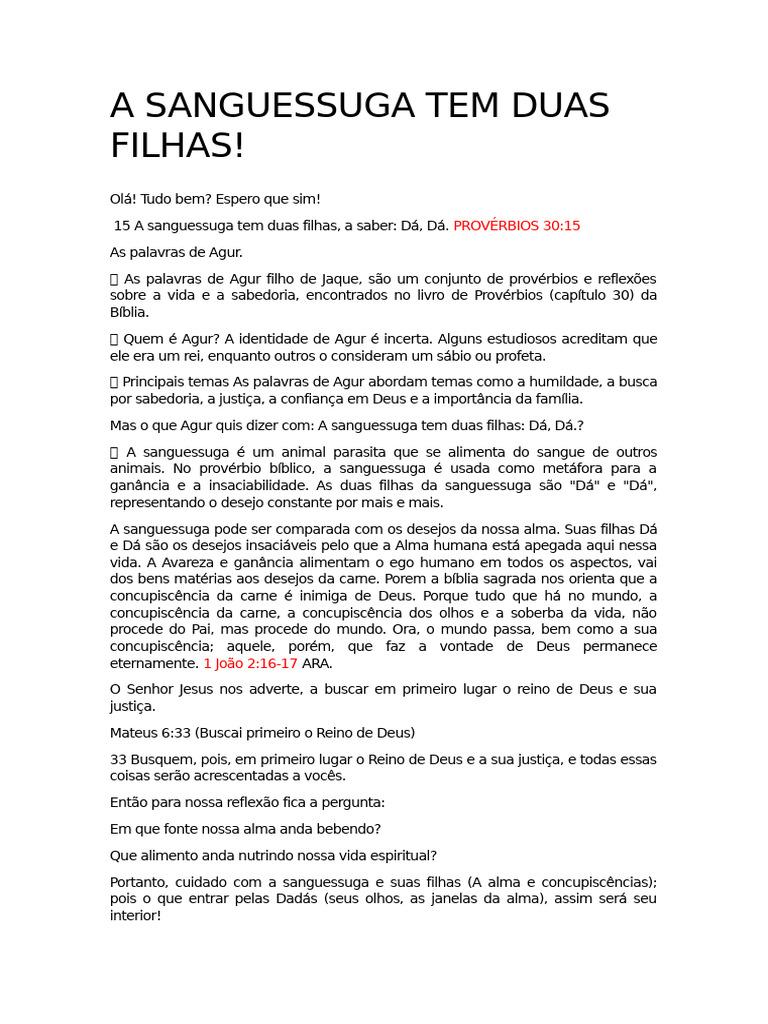 A SANGUESSUGA TEM DUAS FILHAS!

Olá! Tudo bem? Espero que sim!

15 A sanguessuga tem duas filhas, a saber: Dá, Dá. PROVÉRBIOS 30:15

As palavras de Agur.

 As palavras de Agur filho de Jaque, são um conjunto de provérbios e reflexões sobre a vida e a sabedoria, encontrados no livro de Provérbios (capítulo 30) da Bíblia.

 Quem é Agur? A identidade de Agur é incerta. Alguns estudiosos acreditam que ele era um rei, enquanto outros o consideram um sábio ou profeta.

 Principais temas As palavras de Agur abordam temas como a humildade, a busca por sabedoria, a justiça, a confiança em Deus e a importância da família.

Mas o que Agur quis dizer com: A sanguessuga tem duas filhas: Dá, Dá.?

 A sanguessuga é um animal parasita que se alimenta do sangue de outros animais. No provérbio bíblico, a sanguessuga é usada como metáfora para a ganância e a insaciabilidade. As duas filhas da sanguessuga são "Dá" e "Dá", representando o desejo constante por mais e mais.

A sanguessuga pode ser comparada com os desejos da nossa alma. Suas filhas Dá e Dá são os desejos insaciáveis pelo que a Alma humana está apegada aqui nessa vida. A Avareza e ganância alimentam o ego humano em todos os aspectos, vai dos bens matérias aos desejos da carne. Porem a bíblia sagrada nos orienta que a concupiscência da carne é inimiga de Deus. Porque tudo que há no mundo, a concupiscência da carne, a concupiscência dos olhos e a soberba da vida, não procede do Pai, mas procede do mundo. Ora, o mundo passa, bem como a sua concupiscência; aquele, porém, que faz a vontade de Deus permanece eternamente. 1 João 2:16-17 ARA.

O Senhor Jesus nos adverte, a buscar em primeiro lugar o reino de Deus e sua justiça.

Mateus 6:33 (Buscai primeiro o Reino de Deus)

33 Busquem, pois, em primeiro lugar o Reino de Deus e a sua justiça, e todas essas coisas serão acrescentadas a vocês.

Então para nossa reflexão fica a pergunta:

Em que fonte nossa alma anda bebendo?

Que alimento anda nutrindo nossa vida espiritual?

Portanto, cuidado com a sanguessuga e suas filhas (A alma e concupiscências); pois o que entrar pelas Dadás (seus olhos, as janelas da alma), assim será seu interior!